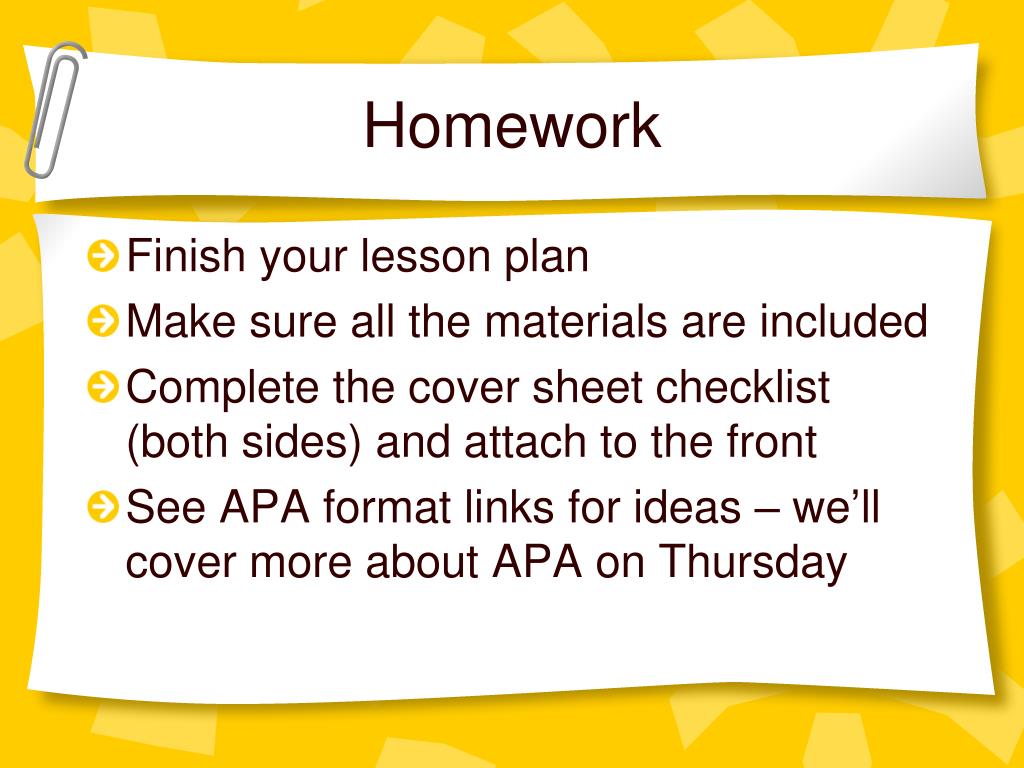 Homework

Finish your lesson plan

Make sure all the materials are included

Complete the cover sheet checklist (both sides) and attach to the front

See APA format links for ideas – we'll cover more about APA on Thursday